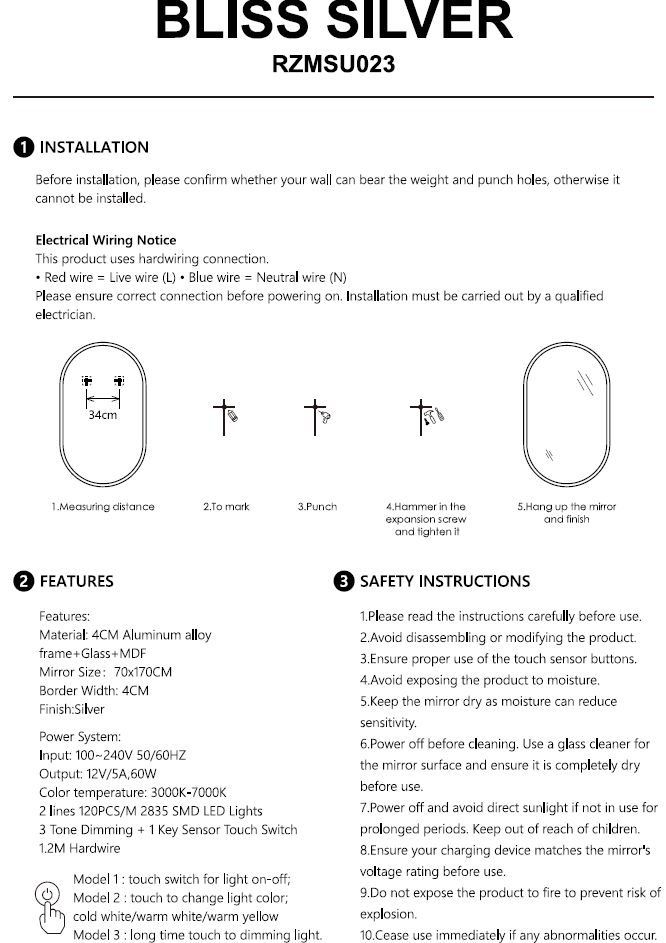 BLISS SILVER
RZMSU023

1 INSTALLATION

Before installation, please confirm whether your wall can bear the weight and punch holes, otherwise it cannot be installed.

Electrical Wiring Notice
This product uses hardwiring connection.
• Red wire = Live wire (L) • Blue wire = Neutral wire (N)
Please ensure correct connection before powering on. Installation must be carried out by a qualified electrician.

34cm

1.Measuring distance

2.To mark

3.Punch

4.Hammer in the expansion screw and tighten it

5.Hang up the mirror and finish

2 FEATURES

Features:
Material: 4CM Aluminum alloy frame+Glass+MDF
Mirror Size: 70x170CM
Border Width: 4CM
Finish:Silver

Power System:
Input: 100~240V 50/60HZ
Output: 12V/5A,60W
Color temperature: 3000K-7000K
2 lines 120PCS/M 2835 SMD LED Lights
3 Tone Dimming + 1 Key Sensor Touch Switch
1.2M Hardwire

Model 1 : touch switch for light on-off;
Model 2 : touch to change light color; cold white/warm white/warm yellow
Model 3 : long time touch to dimming light.

3 SAFETY INSTRUCTIONS

1.Please read the instructions carefully before use.
2.Avoid disassembling or modifying the product.
3.Ensure proper use of the touch sensor buttons.
4.Avoid exposing the product to moisture.
5.Keep the mirror dry as moisture can reduce sensitivity.
6.Power off before cleaning. Use a glass cleaner for the mirror surface and ensure it is completely dry before use.
7.Power off and avoid direct sunlight if not in use for prolonged periods. Keep out of reach of children.
8.Ensure your charging device matches the mirror's voltage rating before use.
9.Do not expose the product to fire to prevent risk of explosion.
10.Cease use immediately if any abnormalities occur.